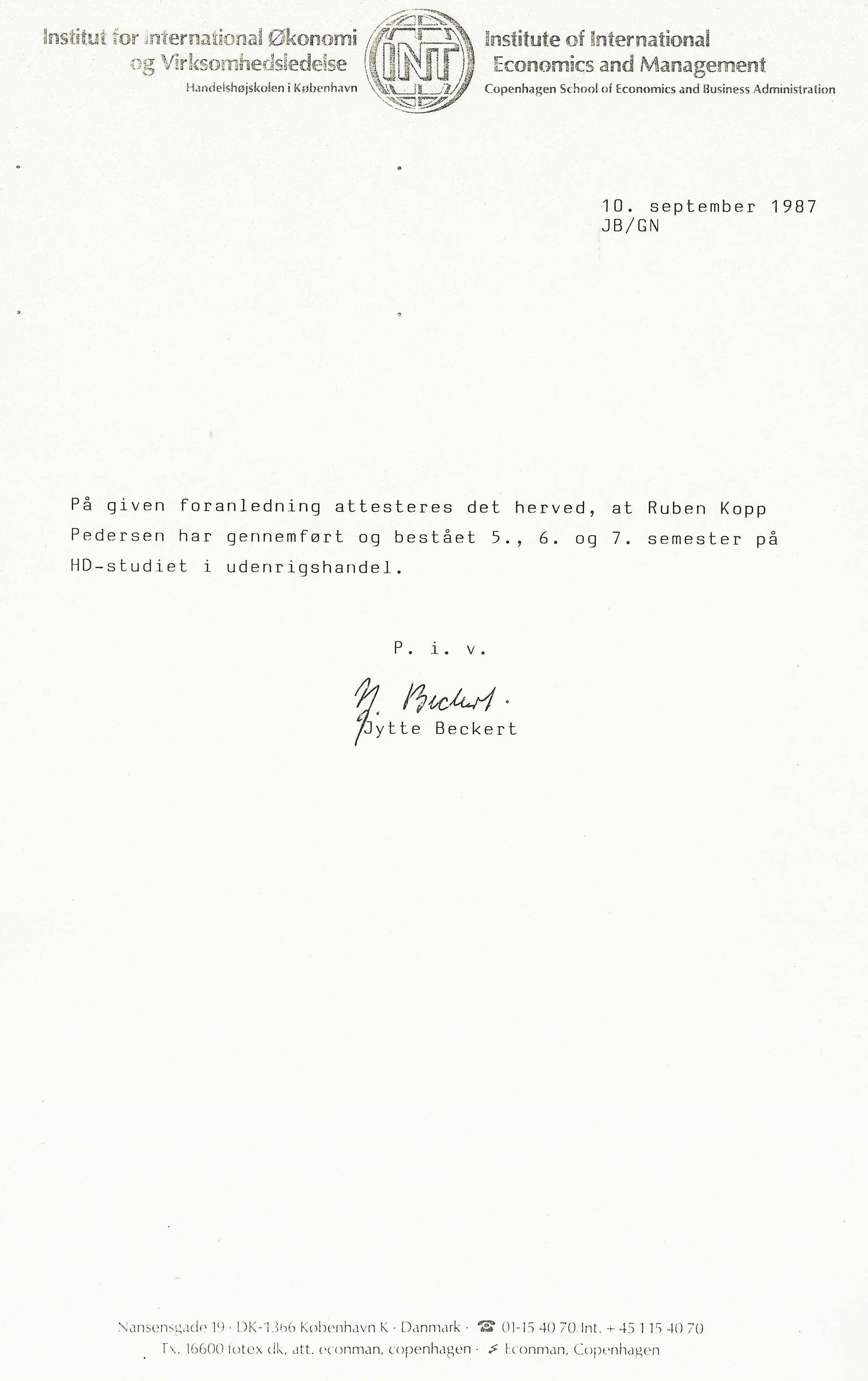 Institut for International Økonomi
og Virksomhedsledelse
Handelshøjskolen i København

INT

Institute of International
Economics and Management
Copenhagen School of Economics and Business Administration

10. september 1987
JB/GN

På given foranledning attesteres det herved, at Ruben Kopp Pedersen har gennemført og bestået 5., 6. og 7. semester på HD-studiet i udenrigshandel.

P. i. v.

J. Beckert.
Jytte Beckert

Nansensgade 19 · DK-1366 København K · Danmark · ☎ 01-15 40 70 Int. + 45 1 15 40 70
Tx. 16600 fotex dk, att. econman, copenhagen · Econman, Copenhagen